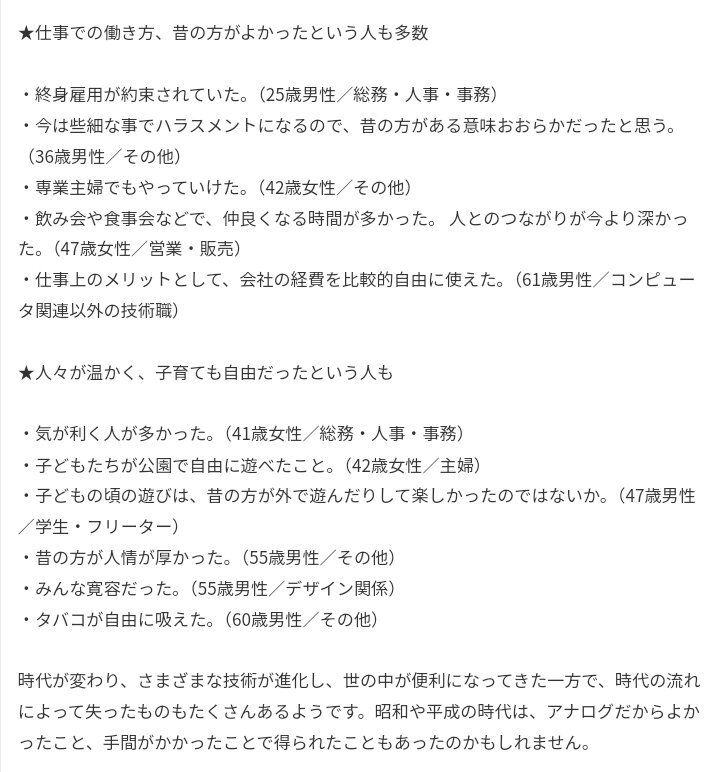 ★仕事での働き方、昔の方がよかったという人も多数

・終身雇用が約束されていた。（25歳男性／総務・人事・事務）
・今は些細な事でハラスメントになるので、昔の方がある意味おおらかだったと思う。（36歳男性／その他）
・専業主婦でもやっていけた。（42歳女性／その他）
・飲み会や食事会などで、仲良くなる時間が多かった。 人とのつながりが今より深かった。（47歳女性／営業・販売）
・仕事上のメリットとして、会社の経費を比較的自由に使えた。（61歳男性／コンピュータ関連以外の技術職）

★人々が温かく、子育ても自由だったという人も

・気が利く人が多かった。（41歳女性／総務・人事・事務）
・子どもたちが公園で自由に遊べたこと。（42歳女性／主婦）
・子どもの頃の遊びは、昔の方が外で遊んだりして楽しかったのではないか。（47歳男性／学生・フリーター）
・昔の方が人情が厚かった。（55歳男性／その他）
・みんな寛容だった。（55歳男性／デザイン関係）
・タバコが自由に吸えた。（60歳男性／その他）

時代が変わり、さまざまな技術が進化し、世の中が便利になってきた一方で、時代の流れによって失ったものもたくさんあるようです。昭和や平成の時代は、アナログだからよかったこと、手間がかかったことで得られたこともあったのかもしれません。